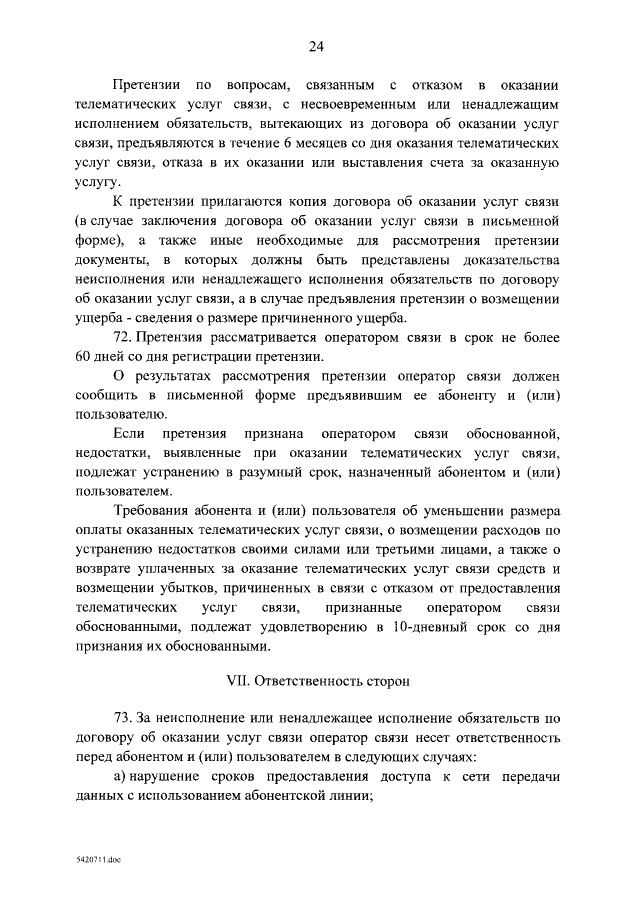 24

Претензии по вопросам, связанным с отказом в оказании телематических услуг связи, с несвоевременным или ненадлежащим исполнением обязательств, вытекающих из договора об оказании услуг связи, предъявляются в течение 6 месяцев со дня оказания телематических услуг связи, отказа в их оказании или выставления счета за оказанную услугу.

К претензии прилагаются копия договора об оказании услуг связи (в случае заключения договора об оказании услуг связи в письменной форме), а также иные необходимые для рассмотрения претензии документы, в которых должны быть представлены доказательства неисполнения или ненадлежащего исполнения обязательств по договору об оказании услуг связи, а в случае предъявления претензии о возмещении ущерба - сведения о размере причиненного ущерба.

72. Претензия рассматривается оператором связи в срок не более 60 дней со дня регистрации претензии.

О результатах рассмотрения претензии оператор связи должен сообщить в письменной форме предъявившим ее абоненту и (или) пользователю.

Если претензия признана оператором связи обоснованной, недостатки, выявленные при оказании телематических услуг связи, подлежат устранению в разумный срок, назначенный абонентом и (или) пользователем.

Требования абонента и (или) пользователя об уменьшении размера оплаты оказанных телематических услуг связи, о возмещении расходов по устранению недостатков своими силами или третьими лицами, а также о возврате уплаченных за оказание телематических услуг связи средств и возмещении убытков, причиненных в связи с отказом от предоставления телематических услуг связи, признанные оператором связи обоснованными, подлежат удовлетворению в 10-дневный срок со дня признания их обоснованными.

VII. Ответственность сторон

73. За неисполнение или ненадлежащее исполнение обязательств по договору об оказании услуг связи оператор связи несет ответственность перед абонентом и (или) пользователем в следующих случаях:

а) нарушение сроков предоставления доступа к сети передачи данных с использованием абонентской линии;

5420711.doc